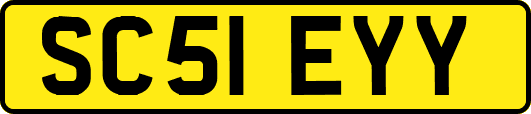 SC51 EYY